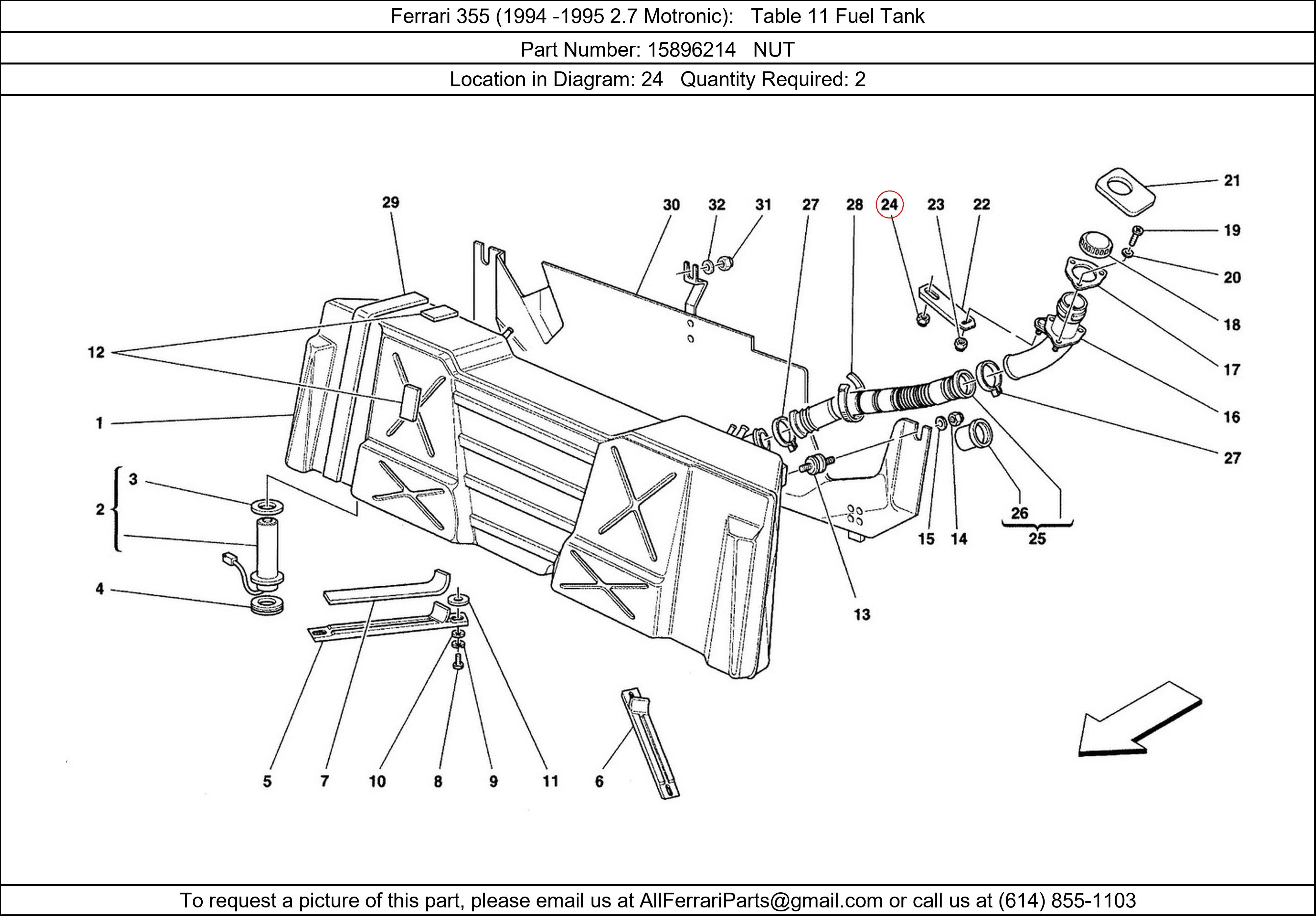 Ferrari 355 (1994 -1995 2.7 Motronic): Table 11 Fuel Tank

Part Number: 15896214 NUT

Location in Diagram: 24 Quantity Required: 2

29 30 32 31 27 28 24 23 22 21 19 20 18 17 16 27 12 1 3 2 4 26 25 15 14 13 5 7 10 8 9 11 6

To request a picture of this part, please email us at AllFerrariParts@gmail.com or call us at (614) 855-1103